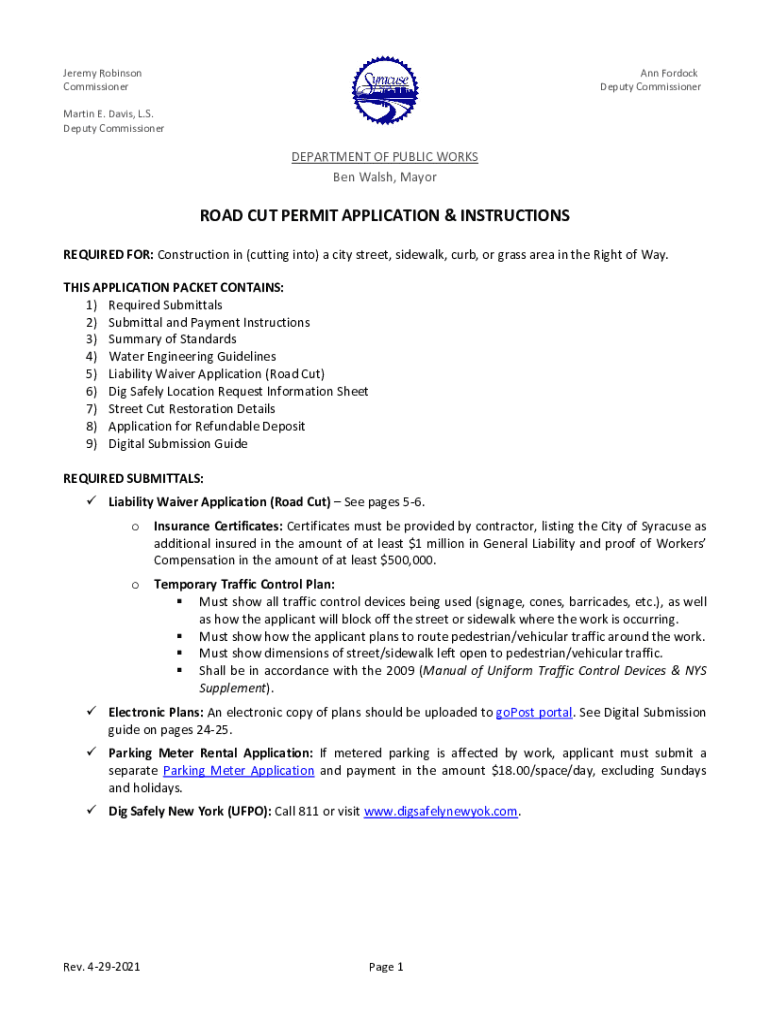 Jeremy Robinson
Commissioner

Martin E. Davis, L.S.
Deputy Commissioner

Syracuse

Ann Fordock
Deputy Commissioner

DEPARTMENT OF PUBLIC WORKS
Ben Walsh, Mayor

ROAD CUT PERMIT APPLICATION & INSTRUCTIONS

REQUIRED FOR: Construction in (cutting into) a city street, sidewalk, curb, or grass area in the Right of Way.

THIS APPLICATION PACKET CONTAINS:
1) Required Submittals
2) Submittal and Payment Instructions
3) Summary of Standards
4) Water Engineering Guidelines
5) Liability Waiver Application (Road Cut)
6) Dig Safely Location Request Information Sheet
7) Street Cut Restoration Details
8) Application for Refundable Deposit
9) Digital Submission Guide

REQUIRED SUBMITTALS:
✓ Liability Waiver Application (Road Cut) – See pages 5-6.
o Insurance Certificates: Certificates must be provided by contractor, listing the City of Syracuse as additional insured in the amount of at least $1 million in General Liability and proof of Workers' Compensation in the amount of at least $500,000.
o Temporary Traffic Control Plan:
▪ Must show all traffic control devices being used (signage, cones, barricades, etc.), as well as how the applicant will block off the street or sidewalk where the work is occurring.
▪ Must show how the applicant plans to route pedestrian/vehicular traffic around the work.
▪ Must show dimensions of street/sidewalk left open to pedestrian/vehicular traffic.
▪ Shall be in accordance with the 2009 (Manual of Uniform Traffic Control Devices & NYS Supplement).
✓ Electronic Plans: An electronic copy of plans should be uploaded to goPost portal. See Digital Submission guide on pages 24-25.
✓ Parking Meter Rental Application: If metered parking is affected by work, applicant must submit a separate Parking Meter Application and payment in the amount $18.00/space/day, excluding Sundays and holidays.
✓ Dig Safely New York (UFPO): Call 811 or visit www.digsafelynewyok.com.

Rev. 4-29-2021

Page 1